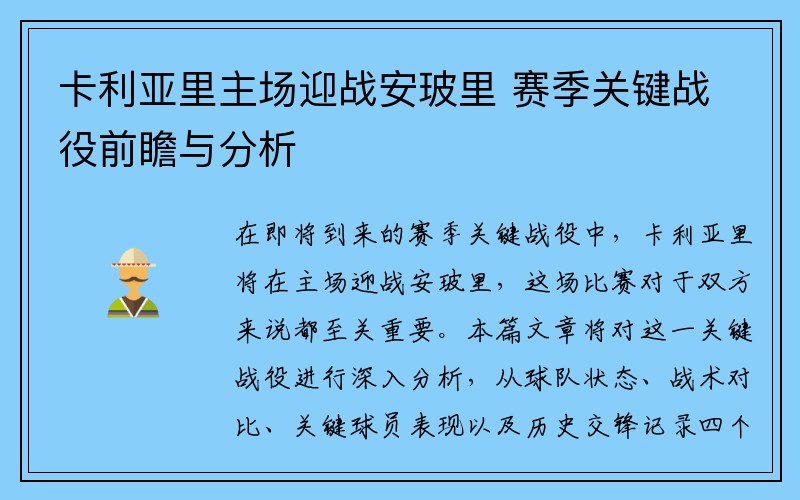 卡利亚里主场迎战安玻里 赛季关键战役前瞻与分析

在即将到来的赛季关键战役中，卡利亚里将在主场迎战安玻里，这场比赛对于双方来说都至关重要。本篇文章将对这一关键战役进行深入分析，从球队状态、战术对比、关键球员表现以及历史交锋记录四个